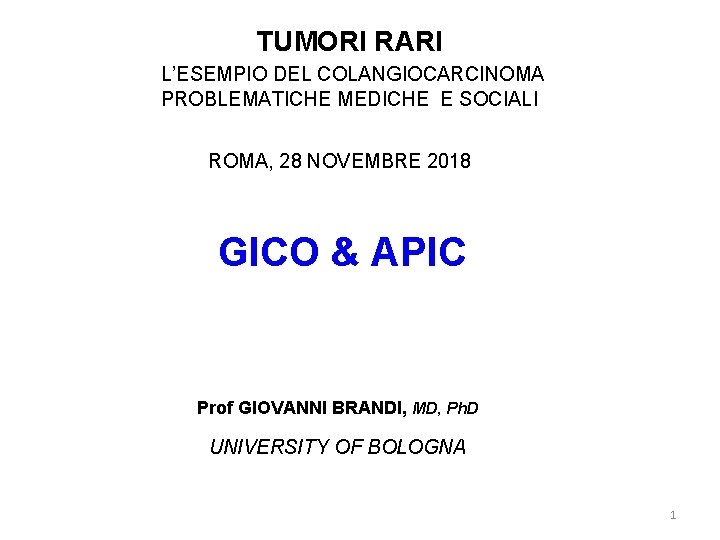 TUMORI RARI
L'ESEMPIO DEL COLANGIOCARCINOMA
PROBLEMATICHE MEDICHE E SOCIALI

ROMA, 28 NOVEMBRE 2018

GICO & APIC

Prof GIOVANNI BRANDI, MD, PhD

UNIVERSITY OF BOLOGNA

1